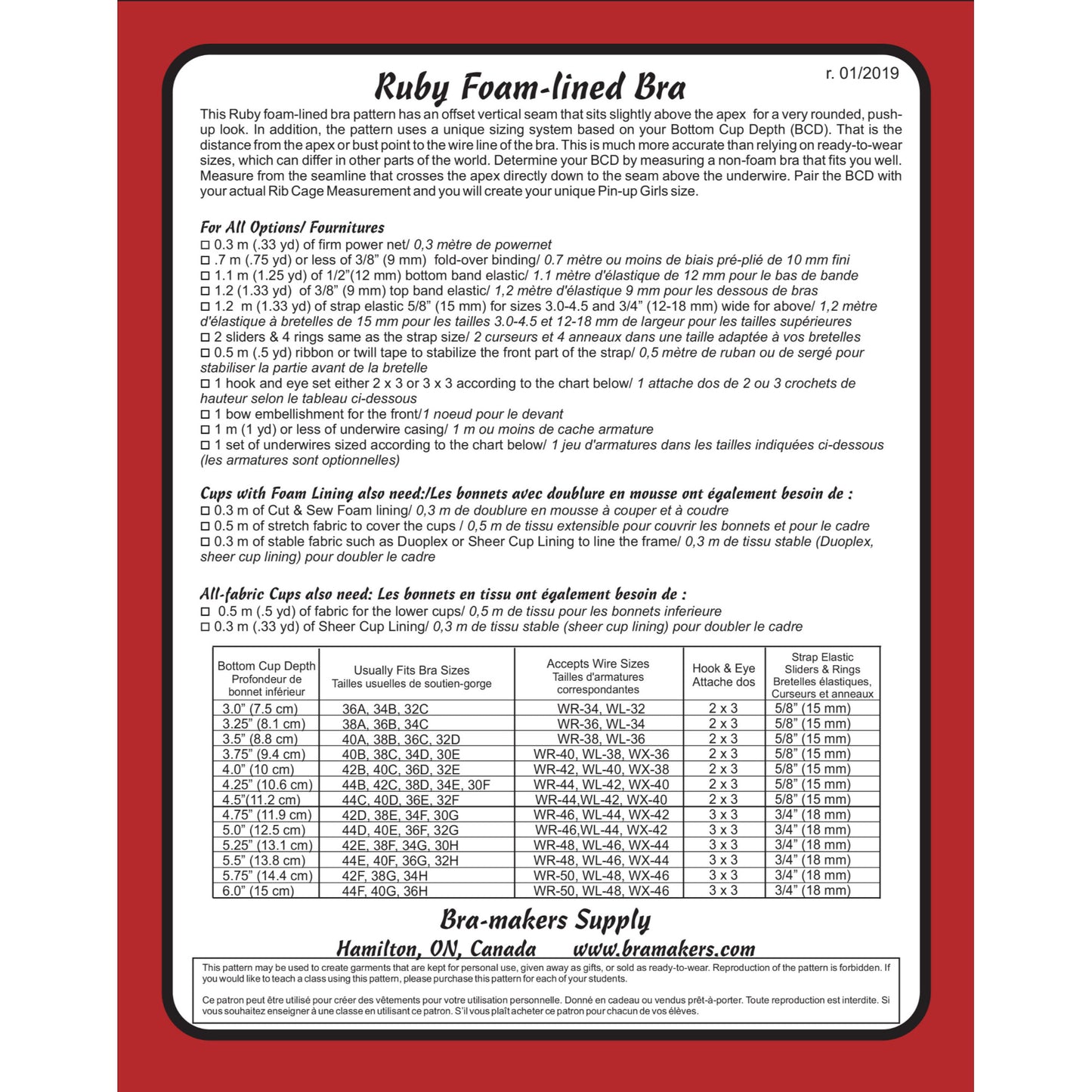 r. 01/2019

Ruby Foam-lined Bra

This Ruby foam-lined bra pattern has an offset vertical seam that sits slightly above the apex for a very rounded, push-up look. In addition, the pattern uses a unique sizing system based on your Bottom Cup Depth (BCD). That is the distance from the apex or bust point to the wire line of the bra. This is much more accurate than relying on ready-to-wear sizes, which can differ in other parts of the world. Determine your BCD by measuring a non-foam bra that fits you well. Measure from the seamline that crosses the apex directly down to the seam above the underwire. Pair the BCD with your actual Rib Cage Measurement and you will create your unique Pin-up Girls size.

For All Options/ Fournitures
☐ 0.3 m (.33 yd) of firm power net/ 0,3 mètre de powernet
☐ .7 m (.75 yd) or less of 3/8" (9 mm) fold-over binding/ 0.7 mètre ou moins de biais pré-plié de 10 mm fini
☐ 1.1 m (1.25 yd) of 1/2"(12 mm) bottom band elastic/ 1.1 mètre d'élastique de 12 mm pour le bas de bande
☐ 1.2 (1.33 yd) of 3/8" (9 mm) top band elastic/ 1,2 mètre d'élastique 9 mm pour les dessous de bras
☐ 1.2 m (1.33 yd) of strap elastic 5/8" (15 mm) for sizes 3.0-4.5 and 3/4" (12-18 mm) wide for above/ 1,2 mètre d'élastique à bretelles de 15 mm pour les tailles 3.0-4.5 et 12-18 mm de largeur pour les tailles supérieures
☐ 2 sliders & 4 rings same as the strap size/ 2 curseurs et 4 anneaux dans une taille adaptée à vos bretelles
☐ 0.5 m (.5 yd) ribbon or twill tape to stabilize the front part of the strap/ 0,5 mètre de ruban ou de sergé pour stabiliser la partie avant de la bretelle
☐ 1 hook and eye set either 2 x 3 or 3 x 3 according to the chart below/ 1 attache dos de 2 ou 3 crochets de hauteur selon le tableau ci-dessous
☐ 1 bow embellishment for the front/1 noeud pour le devant
☐ 1 m (1 yd) or less of underwire casing/ 1 m ou moins de cache armature
☐ 1 set of underwires sized according to the chart below/ 1 jeu d'armatures dans les tailles indiquées ci-dessous (les armatures sont optionnelles)

Cups with Foam Lining also need:/Les bonnets avec doublure en mousse ont également besoin de :
☐ 0.3 m of Cut & Sew Foam lining/ 0,3 m de doublure en mousse à couper et à coudre
☐ 0.5 m of stretch fabric to cover the cups / 0,5 m de tissu extensible pour couvrir les bonnets et pour le cadre
☐ 0.3 m of stable fabric such as Duoplex or Sheer Cup Lining to line the frame/ 0,3 m de tissu stable (Duoplex, sheer cup lining) pour doubler le cadre

All-fabric Cups also need: Les bonnets en tissu ont également besoin de :
☐ 0.5 m (.5 yd) of fabric for the lower cups/ 0,5 m de tissu pour les bonnets inferieure
☐ 0.3 m (.33 yd) of Sheer Cup Lining/ 0,3 m de tissu stable (sheer cup lining) pour doubler le cadre

| Bottom Cup Depth Profondeur de bonnet inférieur | Usually Fits Bra Sizes Tailles usuelles de soutien-gorge | Accepts Wire Sizes Tailles d'armatures correspondantes | Hook & Eye Attache dos | Strap Elastic Sliders & Rings Bretelles élastiques, Curseurs et anneaux |
|---|---|---|---|---|
| 3.0" (7.5 cm) | 36A, 34B, 32C | WR-34, WL-32 | 2 x 3 | 5/8" (15 mm) |
| 3.25" (8.1 cm) | 38A, 36B, 34C | WR-36, WL-34 | 2 x 3 | 5/8" (15 mm) |
| 3.5" (8.8 cm) | 40A, 38B, 36C, 32D | WR-38, WL-36 | 2 x 3 | 5/8" (15 mm) |
| 3.75" (9.4 cm) | 40B, 38C, 34D, 30E | WR-40, WL-38, WX-36 | 2 x 3 | 5/8" (15 mm) |
| 4.0" (10 cm) | 42B, 40C, 36D, 32E | WR-42, WL-40, WX-38 | 2 x 3 | 5/8" (15 mm) |
| 4.25" (10.6 cm) | 44B, 42C, 38D, 34E, 30F | WR-44, WL-42, WX-40 | 2 x 3 | 5/8" (15 mm) |
| 4.5"(11.2 cm) | 44C, 40D, 36E, 32F | WR-44,WL-42, WX-40 | 2 x 3 | 5/8" (15 mm) |
| 4.75" (11.9 cm) | 42D, 38E, 34F, 30G | WR-46, WL-44, WX-42 | 3 x 3 | 3/4" (18 mm) |
| 5.0" (12.5 cm) | 44D, 40E, 36F, 32G | WR-46,WL-44, WX-42 | 3 x 3 | 3/4" (18 mm) |
| 5.25" (13.1 cm) | 42E, 38F, 34G, 30H | WR-48, WL-46, WX-44 | 3 x 3 | 3/4" (18 mm) |
| 5.5" (13.8 cm) | 44E, 40F, 36G, 32H | WR-48, WL-46, WX-44 | 3 x 3 | 3/4" (18 mm) |
| 5.75" (14.4 cm) | 42F, 38G, 34H | WR-50, WL-48, WX-46 | 3 x 3 | 3/4" (18 mm) |
| 6.0" (15 cm) | 44F, 40G, 36H | WR-50, WL-48, WX-46 | 3 x 3 | 3/4" (18 mm) |

Bra-makers Supply

Hamilton, ON, Canada www.bramakers.com

This pattern may be used to create garments that are kept for personal use, given away as gifts, or sold as ready-to-wear. Reproduction of the pattern is forbidden. If you would like to teach a class using this pattern, please purchase this pattern for each of your students.

Ce patron peut être utilisé pour créer des vêtements pour votre utilisation personnelle. Donné en cadeau ou vendus prêt-à-porter. Toute reproduction est interdite. Si vous souhaitez enseigner à une classe en utilisant ce patron. S'il vous plaît acheter ce patron pour chacun de vos élèves.